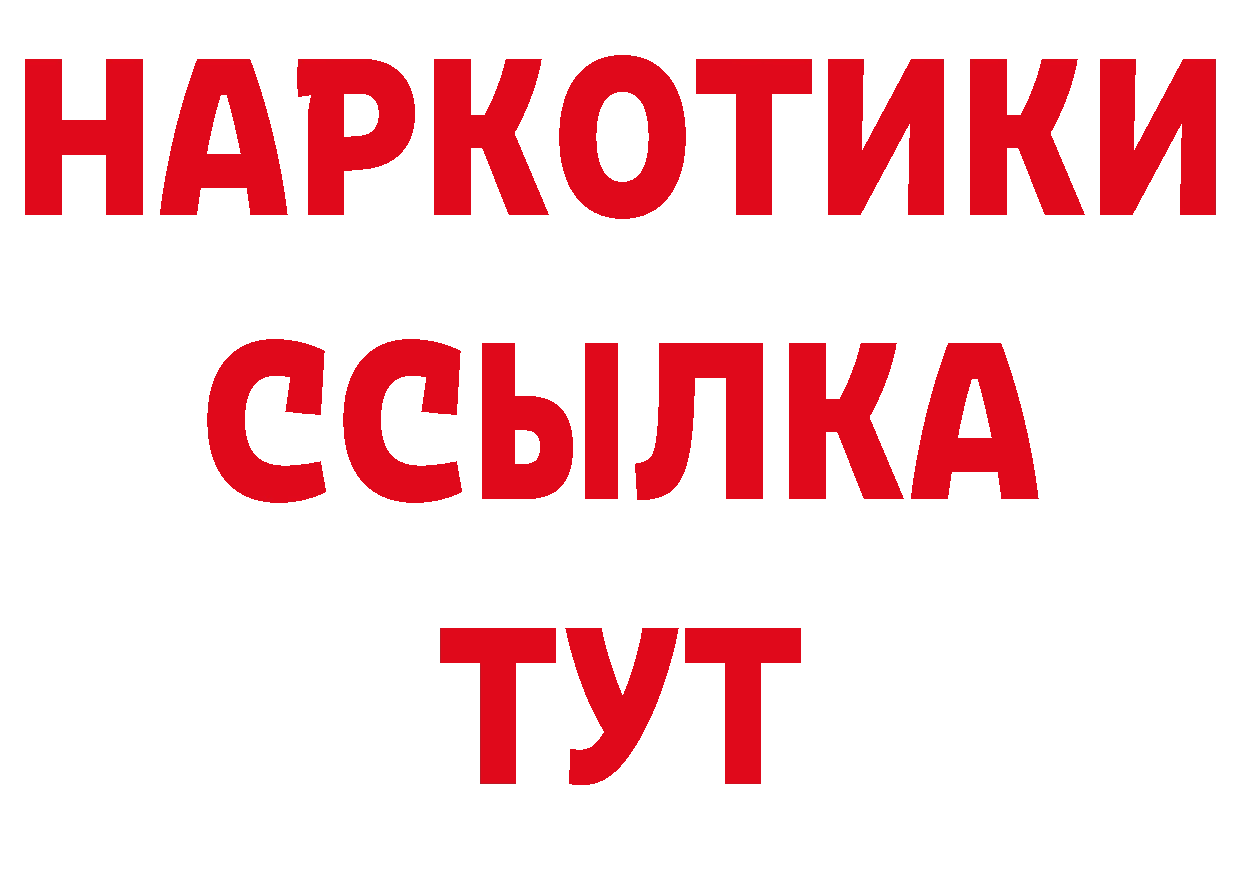 НАРКОТИКИ ССЫЛКА ТУТ